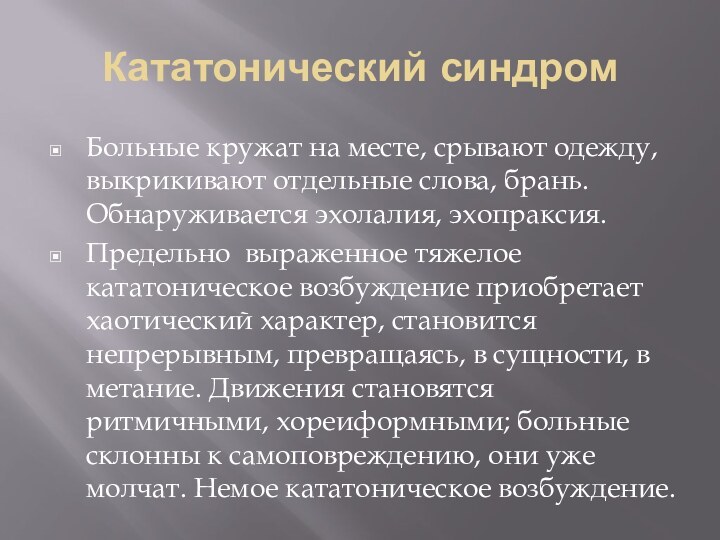 Кататонический синдром

Больные кружат на месте, срывают одежду, выкрикивают отдельные слова, брань. Обнаруживается эхолалия, эхопраксия.

Предельно  выраженное тяжелое кататоническое возбуждение приобретает хаотический характер, становится непрерывным, превращаясь, в сущности, в метание. Движения становятся ритмичными, хореиформными; больные склонны к самоповреждению, они уже молчат. Немое кататоническое возбуждение.